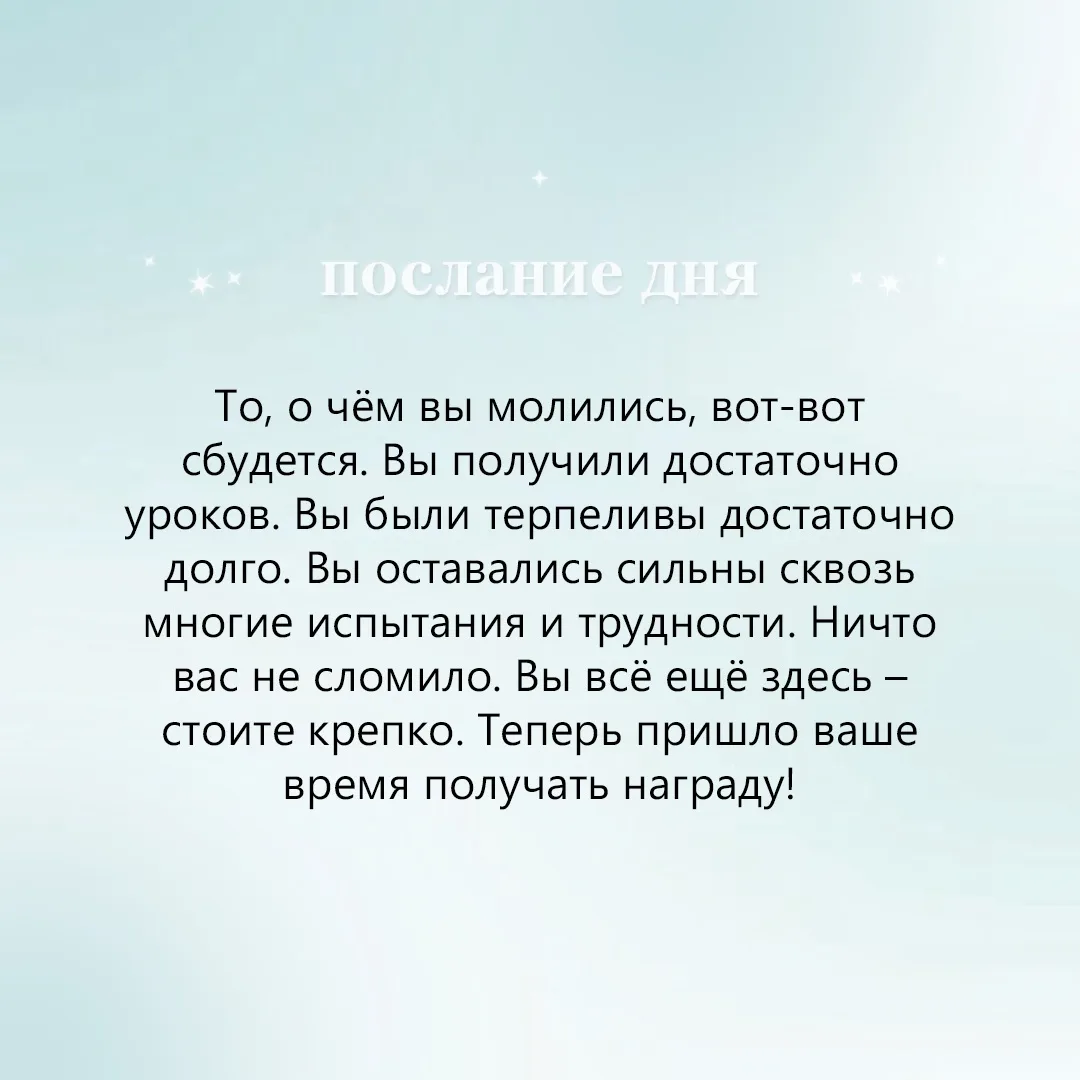 послание дня

То, о чём вы молились, вот-вот сбудется. Вы получили достаточно уроков. Вы были терпеливы достаточно долго. Вы оставались сильны сквозь многие испытания и трудности. Ничто вас не сломило. Вы всё ещё здесь – стоите крепко. Теперь пришло ваше время получать награду!